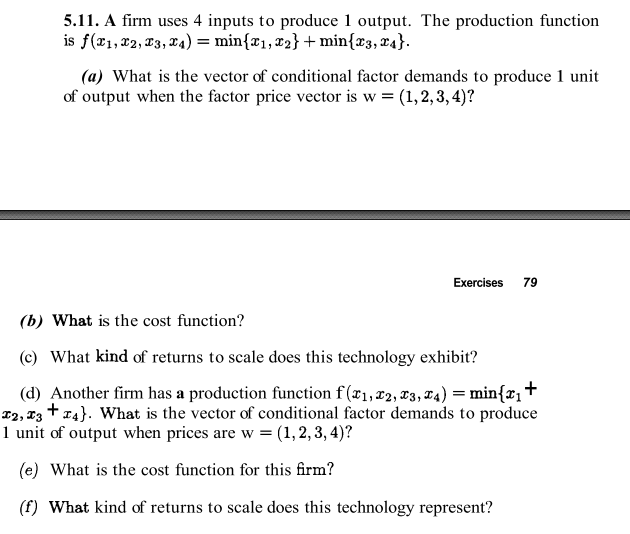 5.11. A firm uses 4 inputs to produce 1 output. The production function is $f(x_1, x_2, x_3, x_4) = \min\{x_1, x_2\} + \min\{x_3, x_4\}$.

(a) What is the vector of conditional factor demands to produce 1 unit of output when the factor price vector is $w = (1, 2, 3, 4)$?

Exercises 79

(b) What is the cost function?

(c) What kind of returns to scale does this technology exhibit?

(d) Another firm has a production function $f(x_1, x_2, x_3, x_4) = \min\{x_1 + x_2, x_3 + x_4\}$. What is the vector of conditional factor demands to produce 1 unit of output when prices are $w = (1, 2, 3, 4)$?

(e) What is the cost function for this firm?

(f) What kind of returns to scale does this technology represent?